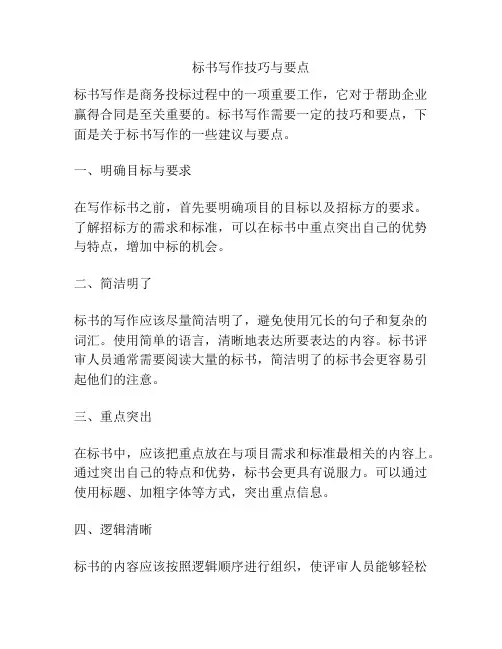 标书写作技巧与要点

标书写作是商务投标过程中的一项重要工作，它对于帮助企业赢得合同是至关重要的。标书写作需要一定的技巧和要点，下面是关于标书写作的一些建议与要点。

一、明确目标与要求

在写作标书之前，首先要明确项目的目标以及招标方的要求。了解招标方的需求和标准，可以在标书中重点突出自己的优势与特点，增加中标的机会。

二、简洁明了

标书的写作应该尽量简洁明了，避免使用冗长的句子和复杂的词汇。使用简单的语言，清晰地表达所要表达的内容。标书评审人员通常需要阅读大量的标书，简洁明了的标书会更容易引起他们的注意。

三、重点突出

在标书中，应该把重点放在与项目需求和标准最相关的内容上。通过突出自己的特点和优势，标书会更具有说服力。可以通过使用标题、加粗字体等方式，突出重点信息。

四、逻辑清晰

标书的内容应该按照逻辑顺序进行组织，使评审人员能够轻松